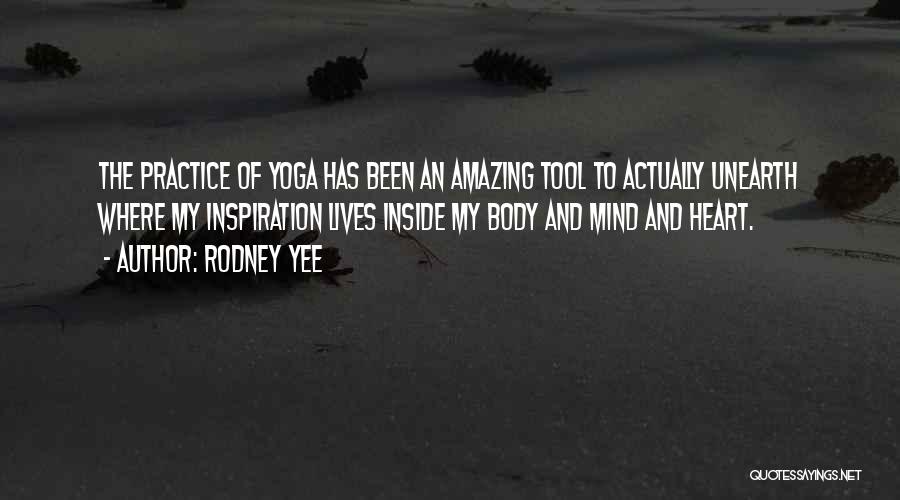 THE PRACTICE OF YOGA HAS BEEN AN AMAZING TOOL TO ACTUALLY UNEARTH WHERE MY INSPIRATION LIVES INSIDE MY BODY AND MIND AND HEART.

- AUTHOR: RODNEY YEE

QUOTESSAYINGS.NET